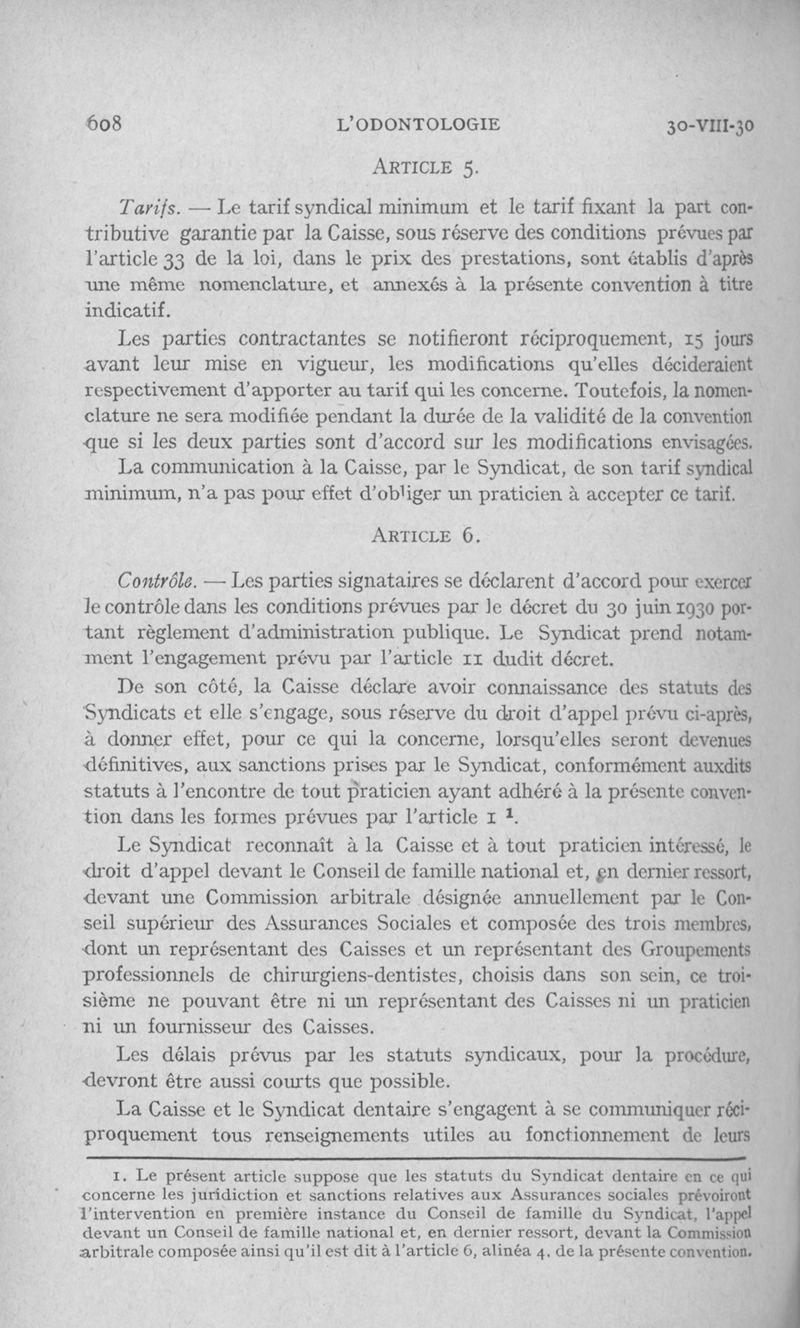 608 L'ODONTOLOGIE 30-VIII-30

ARTICLE 5.

Tarifs. — Le tarif syndical minimum et le tarif fixant la part contributive garantie par la Caisse, sous réserve des conditions prévues par l'article 33 de la loi, dans le prix des prestations, sont établis d'après une même nomenclature, et annexés à la présente convention à titre indicatif.

Les parties contractantes se notifieront réciproquement, 15 jours avant leur mise en vigueur, les modifications qu'elles décideraient respectivement d'apporter au tarif qui les concerne. Toutefois, la nomenclature ne sera modifiée pendant la durée de la validité de la convention que si les deux parties sont d'accord sur les modifications envisagées.

La communication à la Caisse, par le Syndicat, de son tarif syndical minimum, n'a pas pour effet d'obliger un praticien à accepter ce tarif.

ARTICLE 6.

Contrôle. — Les parties signataires se déclarent d'accord pour exercer le contrôle dans les conditions prévues par le décret du 30 juin 1930 portant règlement d'administration publique. Le Syndicat prend notamment l'engagement prévu par l'article 11 dudit décret.

De son côté, la Caisse déclare avoir connaissance des statuts des Syndicats et elle s'engage, sous réserve du droit d'appel prévu ci-après, à donner effet, pour ce qui la concerne, lorsqu'elles seront devenues définitives, aux sanctions prises par le Syndicat, conformément auxdits statuts à l'encontre de tout praticien ayant adhéré à la présente convention dans les formes prévues par l'article 1 $^1$.

Le Syndicat reconnaît à la Caisse et à tout praticien intéressé, le droit d'appel devant le Conseil de famille national et, en dernier ressort, devant une Commission arbitrale désignée annuellement par le Conseil supérieur des Assurances Sociales et composée des trois membres, dont un représentant des Caisses et un représentant des Groupements professionnels de chirurgiens-dentistes, choisis dans son sein, ce troisième ne pouvant être ni un représentant des Caisses ni un praticien ni un fournisseur des Caisses.

Les délais prévus par les statuts syndicaux, pour la procédure, devront être aussi courts que possible.

La Caisse et le Syndicat dentaire s'engagent à se communiquer réciproquement tous renseignements utiles au fonctionnement de leurs

1. Le présent article suppose que les statuts du Syndicat dentaire en ce qui concerne les juridiction et sanctions relatives aux Assurances sociales prévoiront l'intervention en première instance du Conseil de famille du Syndicat, l'appel devant un Conseil de famille national et, en dernier ressort, devant la Commission arbitrale composée ainsi qu'il est dit à l'article 6, alinéa 4, de la présente convention.